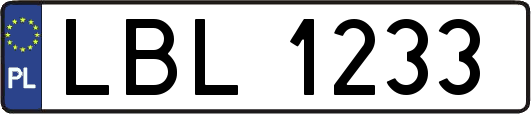 PL
LBL 1233